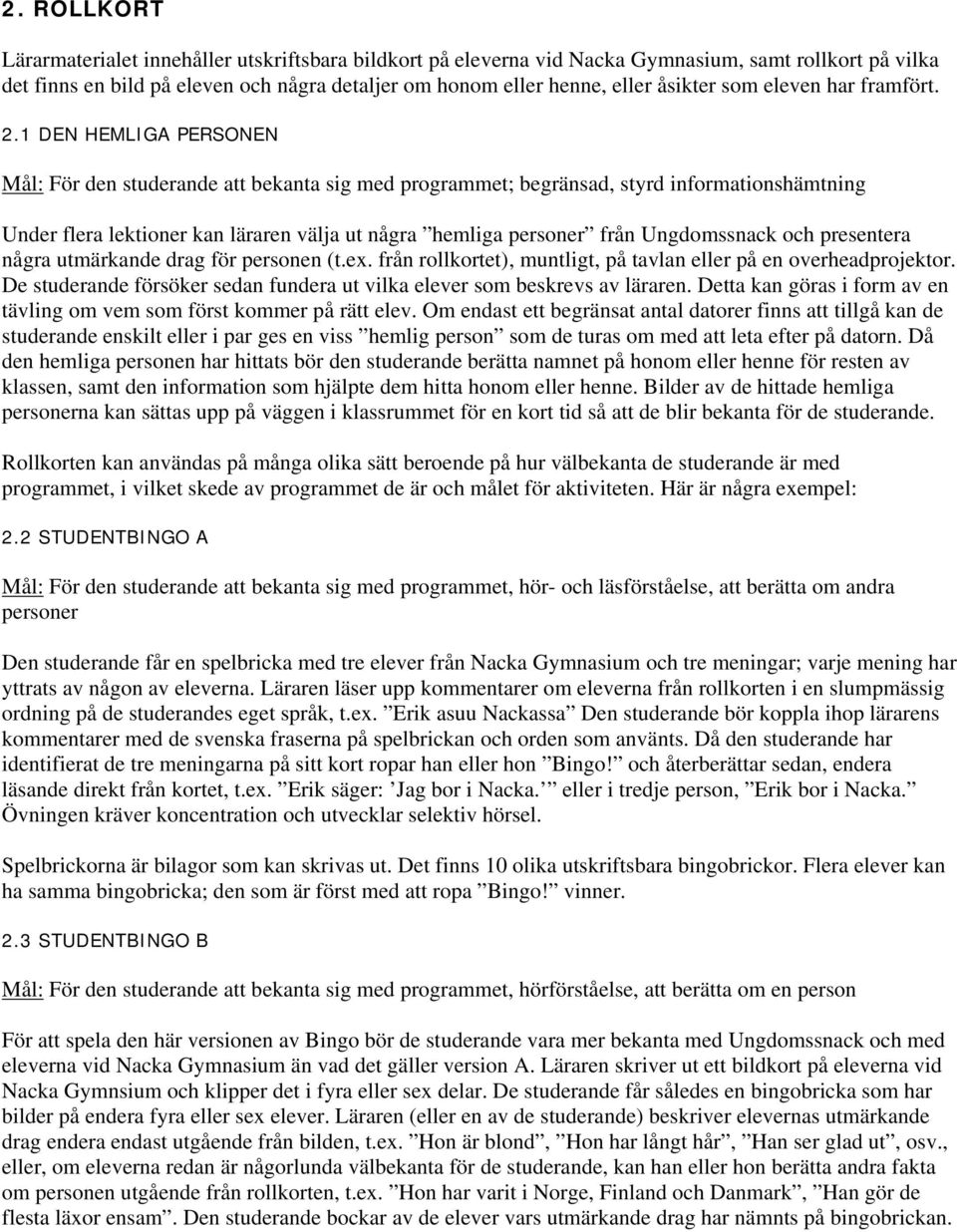 2. ROLLKORT

Lärarmaterialet innehåller utskriftsbara bildkort på eleverna vid Nacka Gymnasium, samt rollkort på vilka det finns en bild på eleven och några detaljer om honom eller henne, eller åsikter som eleven har framfört.

2.1 DEN HEMLIGA PERSONEN

Mål: För den studerande att bekanta sig med programmet; begränsad, styrd informationshämtning

Under flera lektioner kan läraren välja ut några ”hemliga personer” från Ungdomssnack och presentera några utmärkande drag för personen (t.ex. från rollkortet), muntligt, på tavlan eller på en overheadprojektor. De studerande försöker sedan fundera ut vilka elever som beskrevs av läraren. Detta kan göras i form av en tävling om vem som först kommer på rätt elev. Om endast ett begränsat antal datorer finns att tillgå kan de studerande enskilt eller i par ges en viss ”hemlig person” som de turas om med att leta efter på datorn. Då den hemliga personen har hittats bör den studerande berätta namnet på honom eller henne för resten av klassen, samt den information som hjälpte dem hitta honom eller henne. Bilder av de hittade hemliga personerna kan sättas upp på väggen i klassrummet för en kort tid så att de blir bekanta för de studerande.

Rollkorten kan användas på många olika sätt beroende på hur välbekanta de studerande är med programmet, i vilket skede av programmet de är och målet för aktiviteten. Här är några exempel:

2.2 STUDENTBINGO A

Mål: För den studerande att bekanta sig med programmet, hör- och läsförståelse, att berätta om andra personer

Den studerande får en spelbricka med tre elever från Nacka Gymnasium och tre meningar; varje mening har yttrats av någon av eleverna. Läraren läser upp kommentarer om eleverna från rollkorten i en slumpmässig ordning på de studerandes eget språk, t.ex. ”Erik asuu Nackassa” Den studerande bör koppla ihop lärarens kommentarer med de svenska fraserna på spelbrickan och orden som använts. Då den studerande har identifierat de tre meningarna på sitt kort ropar han eller hon ”Bingo!” och återberättar sedan, endera läsande direkt från kortet, t.ex. ”Erik säger: ’Jag bor i Nacka.’” eller i tredje person, ”Erik bor i Nacka.” Övningen kräver koncentration och utvecklar selektiv hörsel.

Spelbrickorna är bilagor som kan skrivas ut. Det finns 10 olika utskriftsbara bingobrickor. Flera elever kan ha samma bingobricka; den som är först med att ropa ”Bingo!” vinner.

2.3 STUDENTBINGO B

Mål: För den studerande att bekanta sig med programmet, hörförståelse, att berätta om en person

För att spela den här versionen av Bingo bör de studerande vara mer bekanta med Ungdomssnack och med eleverna vid Nacka Gymnasium än vad det gäller version A. Läraren skriver ut ett bildkort på eleverna vid Nacka Gymnsium och klipper det i fyra eller sex delar. De studerande får således en bingobricka som har bilder på endera fyra eller sex elever. Läraren (eller en av de studerande) beskriver elevernas utmärkande drag endera endast utgående från bilden, t.ex. ”Hon är blond”, ”Hon har långt hår”, ”Han ser glad ut”, osv., eller, om eleverna redan är någorlunda välbekanta för de studerande, kan han eller hon berätta andra fakta om personen utgående från rollkorten, t.ex. ”Hon har varit i Norge, Finland och Danmark”, ”Han gör de flesta läxor ensam”. Den studerande bockar av de elever vars utmärkande drag har nämnts på bingobrickan.